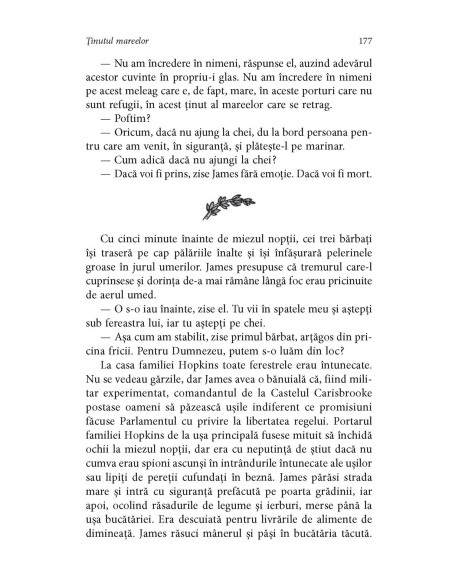 Ținutul mareelor 177

— Nu am încredere în nimeni, răspunse el, auzind adevărul acestor cuvinte în propriu-i glas. Nu am încredere în nimeni pe acest meleag care e, de fapt, mare, în aceste porturi care nu sunt refugii, în acest ținut al mareelor care se retrag.

— Poftim?

— Oricum, dacă nu ajung la chei, du la bord persoana pentru care am venit, în siguranță, și plătește-l pe marinar.

— Cum adică dacă nu ajungi la chei?

— Dacă voi fi prins, zise James fără emoție. Dacă voi fi mort.

Cu cinci minute înainte de miezul nopții, cei trei bărbați își traseră pe cap pălăriile înalte și își înfășurară pelerinele groase în jurul umerilor. James presupuse că tremurul care-l cuprinsese și dorința de-a mai rămâne lângă foc erau pricinuite de aerul umed.

— O s-o iau înainte, zise el. Tu vii în spatele meu și aștepți sub fereastra lui, iar tu aștepți pe chei.

— Așa cum am stabilit, zise primul bărbat, arțăgos din pricina fricii. Pentru Dumnezeu, putem s-o luăm din loc?

La casa familiei Hopkins toate ferestrele erau întunecate. Nu se vedeau gărzile, dar James avea o bănuială că, fiind militar experimentat, comandantul de la Castelul Carisbrooke postase oameni să păzească ușile indiferent ce promisiuni făcuse Parlamentul cu privire la libertatea regelui. Portarul familiei Hopkins de la ușa principală fusese mituit să închidă ochii la miezul nopții, dar era cu neputință de știut dacă nu cumva erau spioni ascunși în intrândurile întunecate ale ușilor sau lipiți de pereții cufundați în beznă. James părăsi strada mare și intră cu siguranță prefăcută pe poarta grădinii, iar apoi, ocolind răsadurile de legume și ierburi, merse până la ușa bucătăriei. Era descuiată pentru livrările de alimente de dimineață. James răsuci mânerul și păși în bucătăria tăcută.